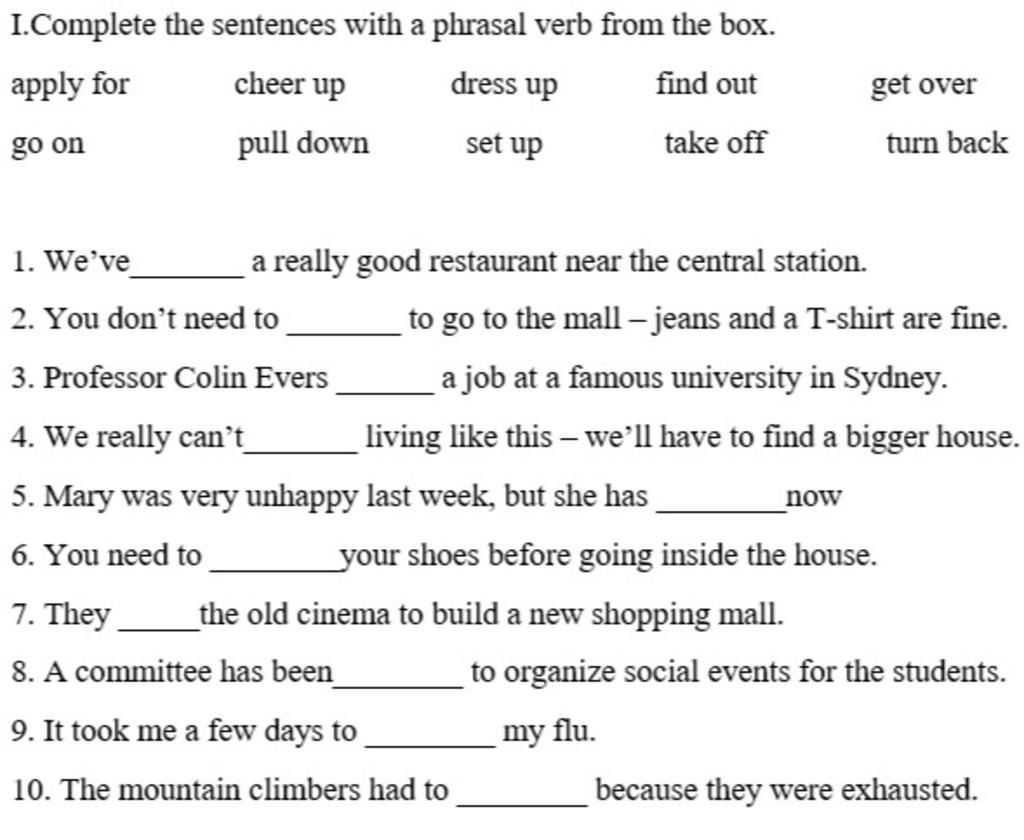 I.Complete the sentences with a phrasal verb from the box.

apply for cheer up dress up find out get over

go on pull down set up take off turn back

1. We've____ a really good restaurant near the central station.

2. You don't need to ____ to go to the mall – jeans and a T-shirt are fine.

3. Professor Colin Evers ____ a job at a famous university in Sydney.

4. We really can't____ living like this – we'll have to find a bigger house.

5. Mary was very unhappy last week, but she has ____now

6. You need to ____your shoes before going inside the house.

7. They ____the old cinema to build a new shopping mall.

8. A committee has been____ to organize social events for the students.

9. It took me a few days to ____ my flu.

10. The mountain climbers had to ____ because they were exhausted.